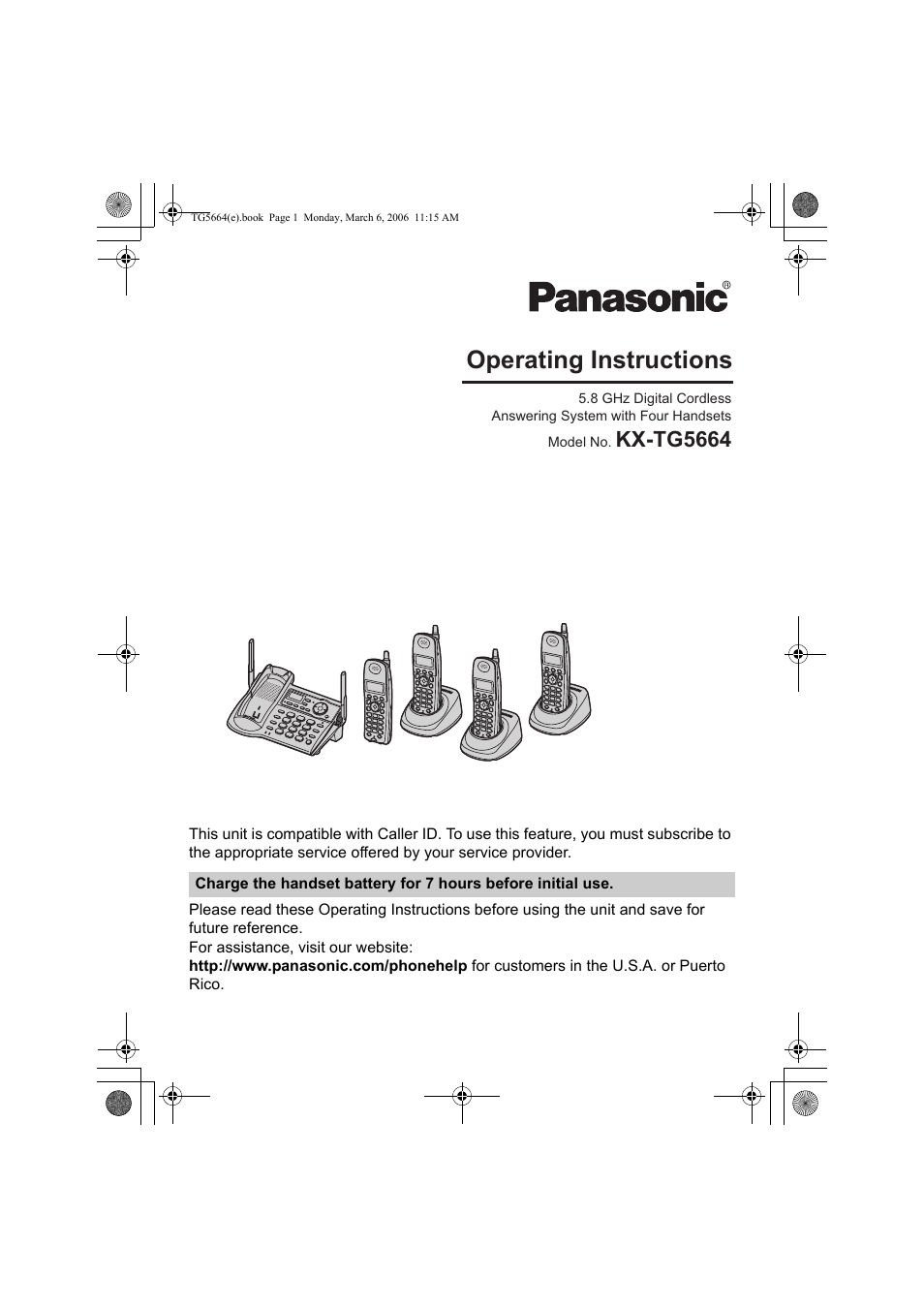 TG5664(e).book Page 1 Monday, March 6, 2006 11:15 AM

Panasonic®

Operating Instructions

5.8 GHz Digital Cordless
Answering System with Four Handsets

Model No. KX-TG5664

This unit is compatible with Caller ID. To use this feature, you must subscribe to the appropriate service offered by your service provider.

Charge the handset battery for 7 hours before initial use.

Please read these Operating Instructions before using the unit and save for future reference.
For assistance, visit our website:
http://www.panasonic.com/phonehelp for customers in the U.S.A. or Puerto Rico.